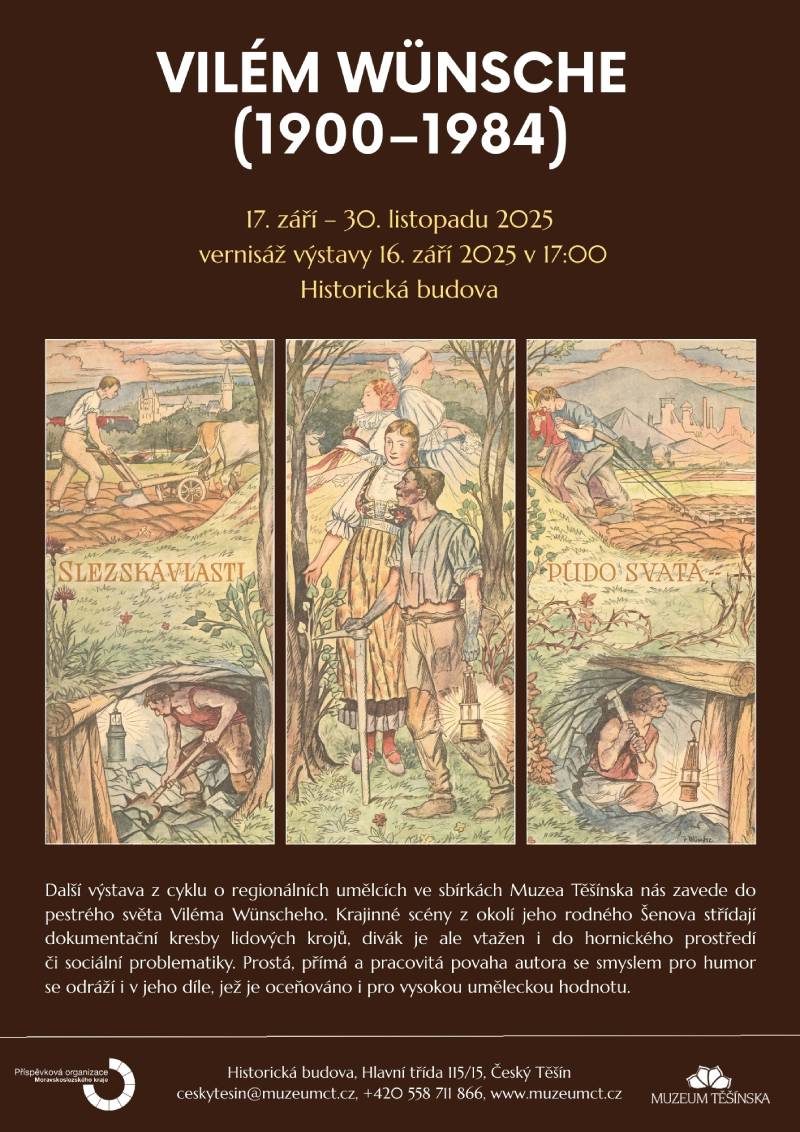 VILÉM WÜNSCHE
(1900–1984)

17. září – 30. listopadu 2025
vernisáž výstavy 16. září 2025 v 17:00
Historická budova

SLEZSKÁ VLASTI

PŮDO SVATÁ

Další výstava z cyklu o regionálních umělcích ve sbírkách Muzea Těšínska nás zavede do pestrého světa Viléma Wünscheho. Krajinné scény z okolí jeho rodného Šenova střídají dokumentační kresby lidových krojů, divák je ale vtažen i do hornického prostředí či sociální problematiky. Prostá, přímá a pracovitá povaha autora se smyslem pro humor se odráží i v jeho díle, jež je oceňováno i pro vysokou uměleckou hodnotu.

Příspěvková organizace Moravskoslezského kraje

Historická budova, Hlavní třída 115/15, Český Těšín
ceskytesin@muzeumct.cz, +420 558 711 866, www.muzeumct.cz

MUZEUM TĚŠÍNSKA